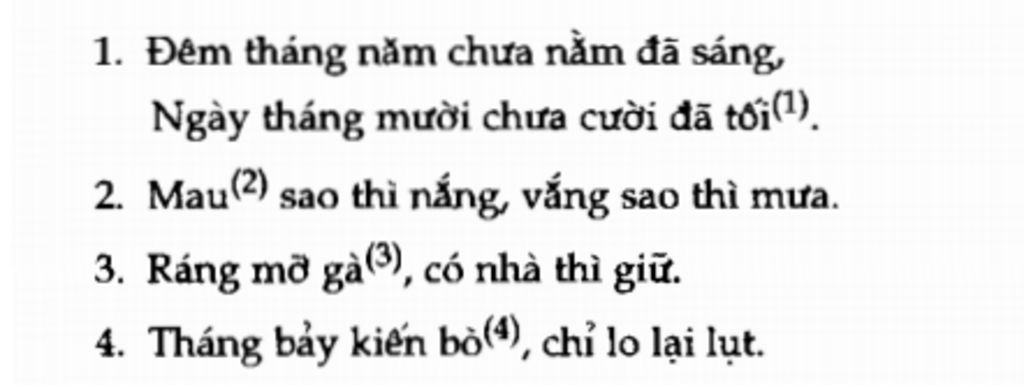 1. Đêm tháng năm chưa nằm đã sáng,
Ngày tháng mười chưa cười đã tối$^{(1)}$.

2. Mau$^{(2)}$ sao thì nắng, vắng sao thì mưa.

3. Ráng mỡ gà$^{(3)}$, có nhà thì giữ.

4. Tháng bảy kiến bò$^{(4)}$, chỉ lo lại lụt.